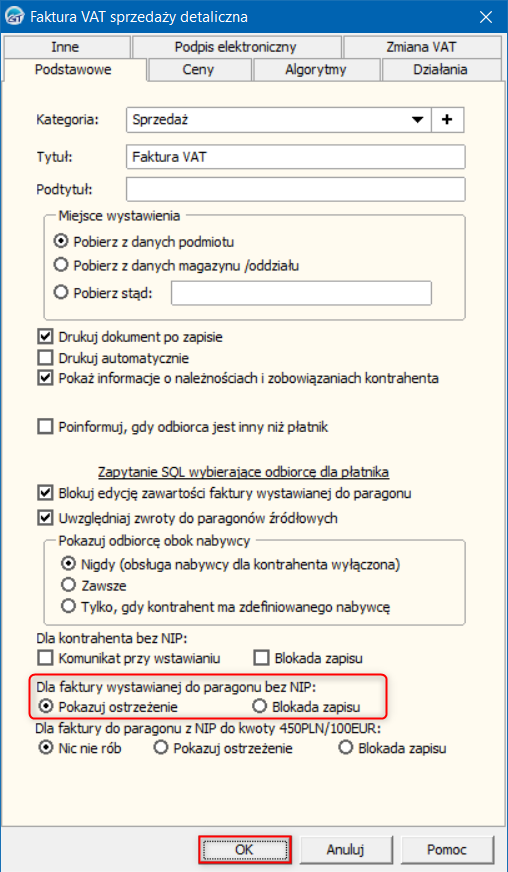 Faktura VAT sprzedaży detaliczna

Inne
Podpis elektroniczny
Zmiana VAT
Podstawowe
Ceny
Algorytmy
Działania

Kategoria: Sprzedaż +
Tytuł: Faktura VAT
Podtytuł:

Miejsce wystawienia
Pobierz z danych podmiotu
Pobierz z danych magazynu /oddziału
Pobierz stąd:

Drukuj dokument po zapisie
Drukuj automatycznie
Pokaż informacje o należnościach i zobowiązaniach kontrahenta

Poinformuj, gdy odbiorca jest inny niż płatnik

Zapytanie SQL wybierające odbiorcę dla płatnika
Blokuj edycję zawartości faktury wystawianej do paragonu
Uwzględniaj zwroty do paragonów źródłowych

Pokazuj odbiorcę obok nabywcy
Nigdy (obsługa nabywcy dla kontrahenta wyłączona)
Zawsze
Tylko, gdy kontrahent ma zdefiniowanego nabywcę

Dla kontrahenta bez NIP:
Komunikat przy wstawianiu
Blokada zapisu

Dla faktury wystawianej do paragonu bez NIP:
Pokazuj ostrzeżenie
Blokada zapisu

Dla faktury do paragonu z NIP do kwoty 450PLN/100EUR:
Nic nie rób
Pokazuj ostrzeżenie
Blokada zapisu

OK
Anuluj
Pomoc